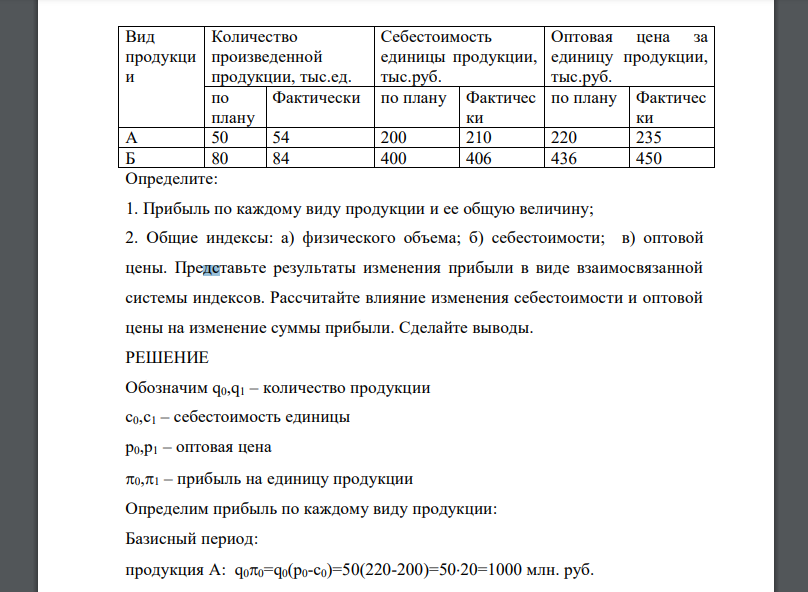 | Вид продукции | Количество произведенной продукции, тыс.ед. | | Себестоимость единицы продукции, тыс.руб. | | Оптовая цена за единицу продукции, тыс.руб. | |
|---|---|---|---|---|---|---|
| | по плану | Фактически | по плану | Фактически | по плану | Фактически |
| А | 50 | 54 | 200 | 210 | 220 | 235 |
| Б | 80 | 84 | 400 | 406 | 436 | 450 |

Определите:

1. Прибыль по каждому виду продукции и ее общую величину;

2. Общие индексы: а) физического объема; б) себестоимости; в) оптовой цены. Представьте результаты изменения прибыли в виде взаимосвязанной системы индексов. Рассчитайте влияние изменения себестоимости и оптовой цены на изменение суммы прибыли. Сделайте выводы.

РЕШЕНИЕ

Обозначим $q_0$,$q_1$ – количество продукции

$c_0$,$c_1$ – себестоимость единицы

$p_0$,$p_1$ – оптовая цена

$\pi_0$,$\pi_1$ – прибыль на единицу продукции

Определим прибыль по каждому виду продукции:

Базисный период:

продукция А: $q_0\pi_0=q_0(p_0-c_0)=50(220-200)=50\cdot20=1000$ млн. руб.